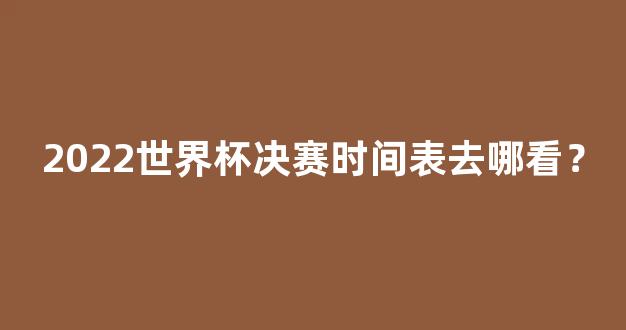 2022世界杯决赛时间表去哪看？